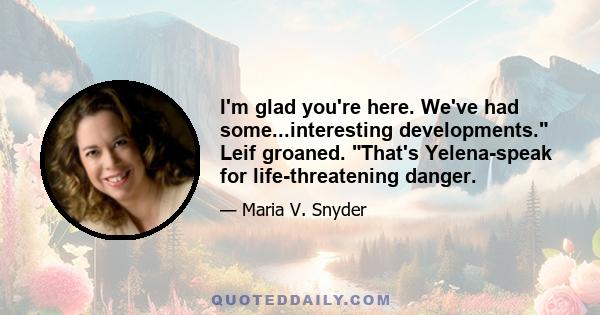 I'm glad you're here. We've had some...interesting developments." Leif groaned. "That's Yelena-speak for life-threatening danger.

— Maria V. Snyder

QUOTEDDAILY.COM